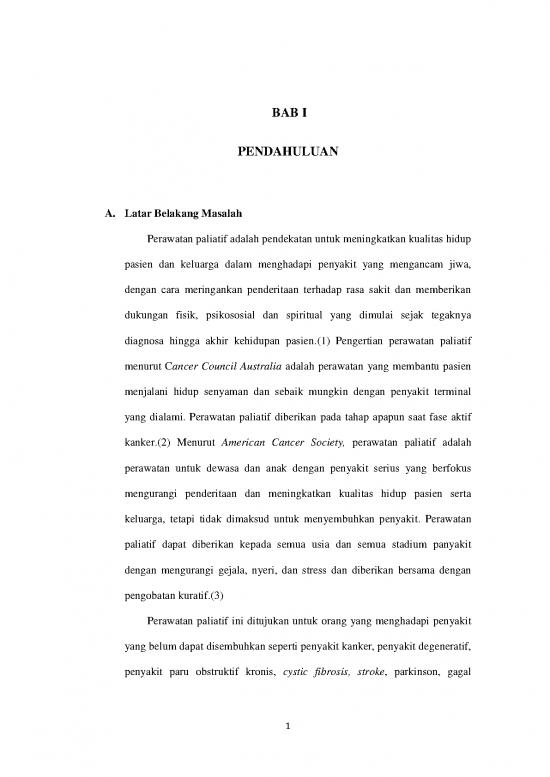 BAB I

PENDAHULUAN

A. Latar Belakang Masalah

Perawatan paliatif adalah pendekatan untuk meningkatkan kualitas hidup pasien dan keluarga dalam menghadapi penyakit yang mengancam jiwa, dengan cara meringankan penderitaan terhadap rasa sakit dan memberikan dukungan fisik, psikososial dan spiritual yang dimulai sejak tegaknya diagnosa hingga akhir kehidupan pasien.(1) Pengertian perawatan paliatif menurut Cancer Council Australia adalah perawatan yang membantu pasien menjalani hidup senyaman dan sebaik mungkin dengan penyakit terminal yang dialami. Perawatan paliatif diberikan pada tahap apapun saat fase aktif kanker.(2) Menurut American Cancer Society, perawatan paliatif adalah perawatan untuk dewasa dan anak dengan penyakit serius yang berfokus mengurangi penderitaan dan meningkatkan kualitas hidup pasien serta keluarga, tetapi tidak dimaksud untuk menyembuhkan penyakit. Perawatan paliatif dapat diberikan kepada semua usia dan semua stadium panyakit dengan mengurangi gejala, nyeri, dan stress dan diberikan bersama dengan pengobatan kuratif.(3)

Perawatan paliatif ini ditujukan untuk orang yang menghadapi penyakit yang belum dapat disembuhkan seperti penyakit kanker, penyakit degeneratif, penyakit paru obstruktif kronis, cystic fibrosis, stroke, parkinson, gagal

1